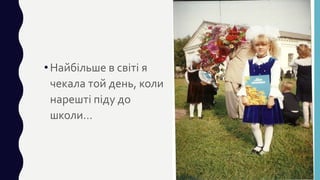 • Найбільше в світі я чекала той день, коли нарешті піду до школи…